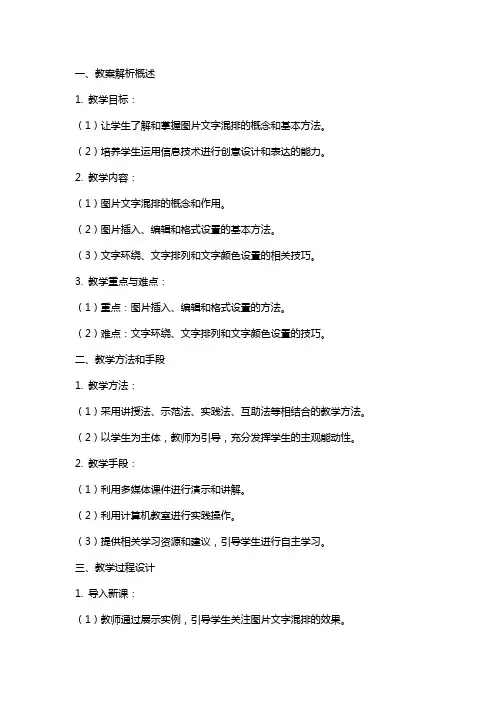 一、教案解析概述

1. 教学目标：

（1）让学生了解和掌握图片文字混排的概念和基本方法。

（2）培养学生运用信息技术进行创意设计和表达的能力。

2. 教学内容：

（1）图片文字混排的概念和作用。

（2）图片插入、编辑和格式设置的基本方法。

（3）文字环绕、文字排列和文字颜色设置的相关技巧。

3. 教学重点与难点：

（1）重点：图片插入、编辑和格式设置的方法。

（2）难点：文字环绕、文字排列和文字颜色设置的技巧。

二、教学方法和手段

1. 教学方法：

（1）采用讲授法、示范法、实践法、互助法等相结合的教学方法。

（2）以学生为主体，教师为引导，充分发挥学生的主观能动性。

2. 教学手段：

（1）利用多媒体课件进行演示和讲解。

（2）利用计算机教室进行实践操作。

（3）提供相关学习资源和建议，引导学生进行自主学习。

三、教学过程设计

1. 导入新课：

（1）教师通过展示实例，引导学生关注图片文字混排的效果。